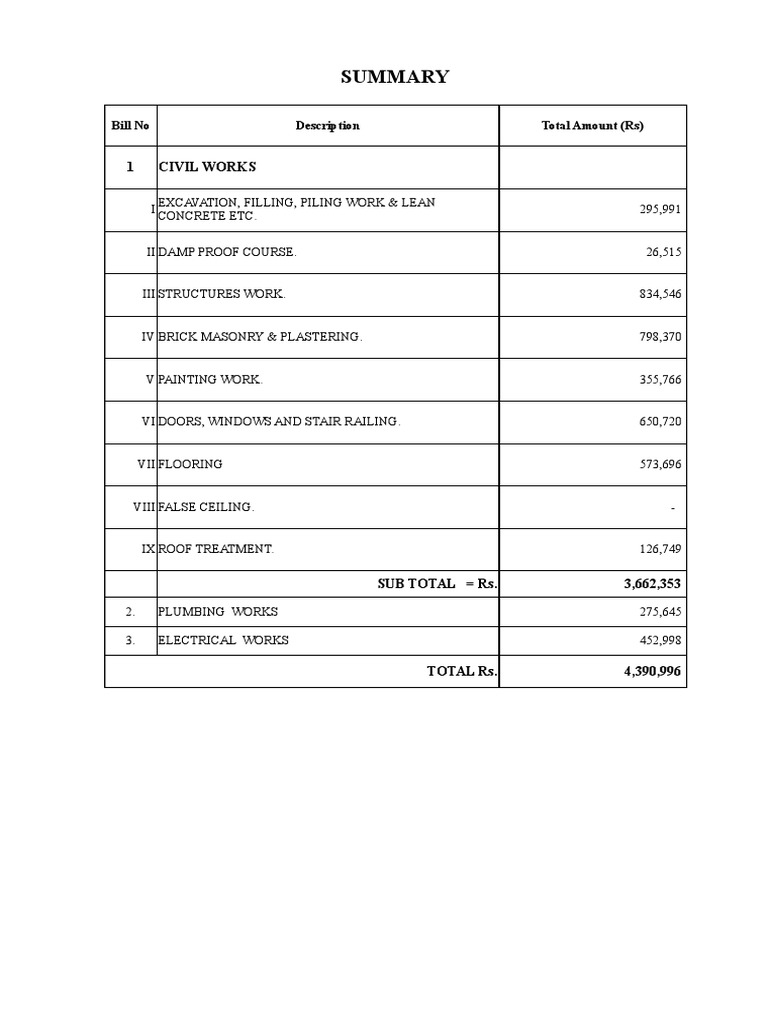 SUMMARY

| Bill No | Description | Total Amount (Rs) |
|---|---|---|
| 1 | CIVIL WORKS | |
| I | EXCAVATION, FILLING, PILING WORK & LEAN CONCRETE ETC. | 295,991 |
| II | DAMP PROOF COURSE. | 26,515 |
| III | STRUCTURES WORK. | 834,546 |
| IV | BRICK MASONRY & PLASTERING. | 798,370 |
| V | PAINTING WORK. | 355,766 |
| VI | DOORS, WINDOWS AND STAIR RAILING. | 650,720 |
| VII | FLOORING | 573,696 |
| VIII | FALSE CEILING. | - |
| IX | ROOF TREATMENT. | 126,749 |
| | SUB TOTAL = Rs. | 3,662,353 |
| 2. | PLUMBING WORKS | 275,645 |
| 3. | ELECTRICAL WORKS | 452,998 |
| | TOTAL Rs. | 4,390,996 |